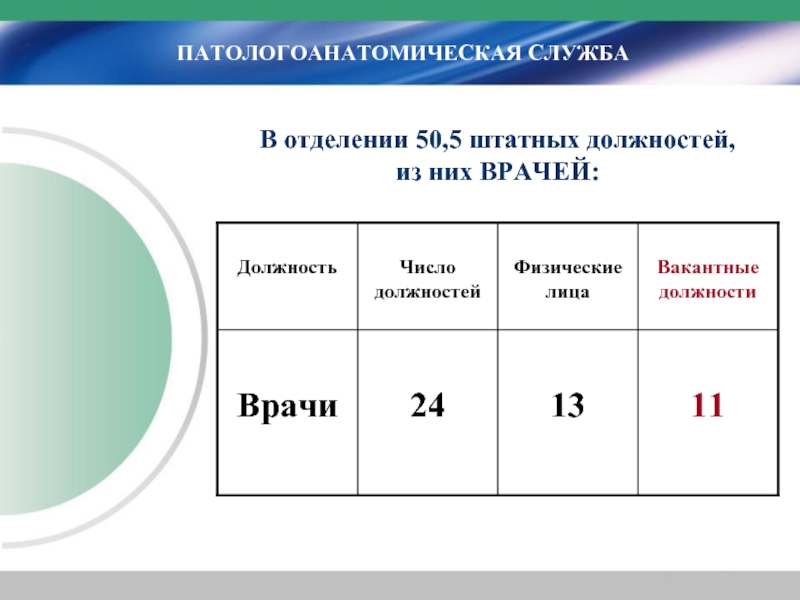 ПАТОЛОГОАНАТОМИЧЕСКАЯ СЛУЖБА

В отделении 50,5 штатных должностей, из них ВРАЧЕЙ:

| Должность | Число должностей | Физические лица | Вакантные должности |
|---|---|---|---|
| Врачи | 24 | 13 | 11 |